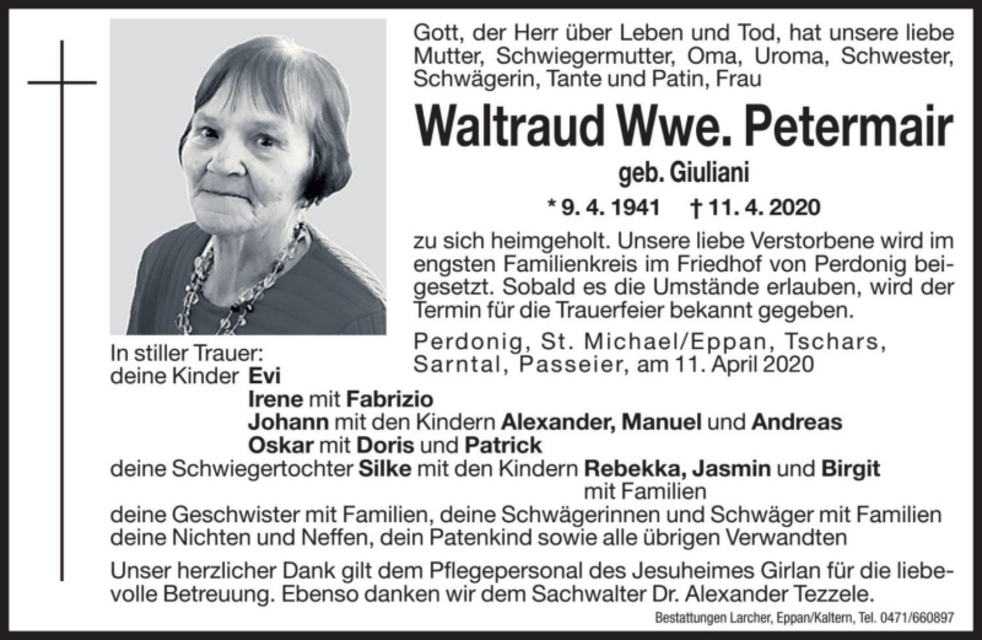 Gott, der Herr über Leben und Tod, hat unsere liebe Mutter, Schwiegermutter, Oma, Uroma, Schwester, Schwägerin, Tante und Patin, Frau

Waltraud Wwe. Petermair

geb. Giuliani

* 9. 4. 1941 † 11. 4. 2020

zu sich heimgeholt. Unsere liebe Verstorbene wird im engsten Familienkreis im Friedhof von Perdonig beigesetzt. Sobald es die Umstände erlauben, wird der Termin für die Trauerfeier bekannt gegeben.

Perdonig, St. Michael/Eppan, Tschars, Sarntal, Passeier, am 11. April 2020

In stiller Trauer:
deine Kinder Evi
Irene mit Fabrizio
Johann mit den Kindern Alexander, Manuel und Andreas
Oskar mit Doris und Patrick
deine Schwiegertochter Silke mit den Kindern Rebekka, Jasmin und Birgit mit Familien
deine Geschwister mit Familien, deine Schwägerinnen und Schwäger mit Familien
deine Nichten und Neffen, dein Patenkind sowie alle übrigen Verwandten

Unser herzlicher Dank gilt dem Pflegepersonal des Jesuheimes Girlan für die liebevolle Betreuung. Ebenso danken wir dem Sachwalter Dr. Alexander Tezzele.

Bestattungen Larcher, Eppan/Kaltern, Tel. 0471/660897